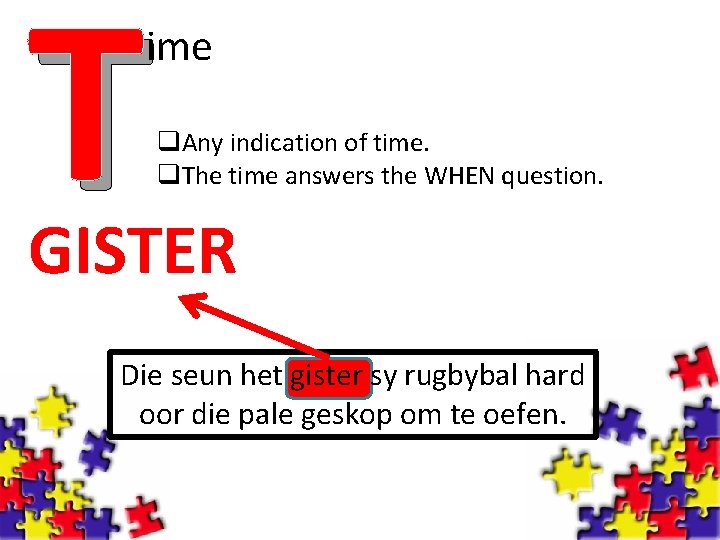 Time

❑Any indication of time.
❑The time answers the WHEN question.

GISTER

Die seun het gister sy rugbybal hard oor die pale geskop om te oefen.